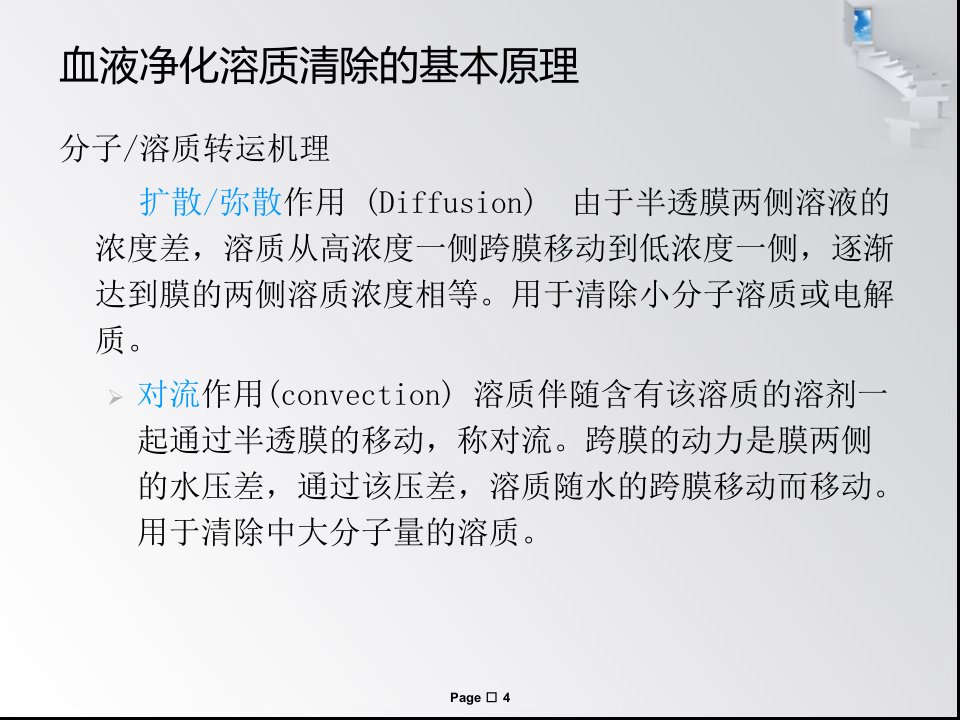 血液净化溶质清除的基本原理

分子/溶质转运机理

扩散/弥散作用 (Diffusion)  由于半透膜两侧溶液的浓度差，溶质从高浓度一侧跨膜移动到低浓度一侧，逐渐达到膜的两侧溶质浓度相等。用于清除小分子溶质或电解质。

➢ 对流作用(convection) 溶质伴随含有该溶质的溶剂一起通过半透膜的移动，称对流。跨膜的动力是膜两侧的水压差，通过该压差，溶质随水的跨膜移动而移动。用于清除中大分子量的溶质。

Page □ 4